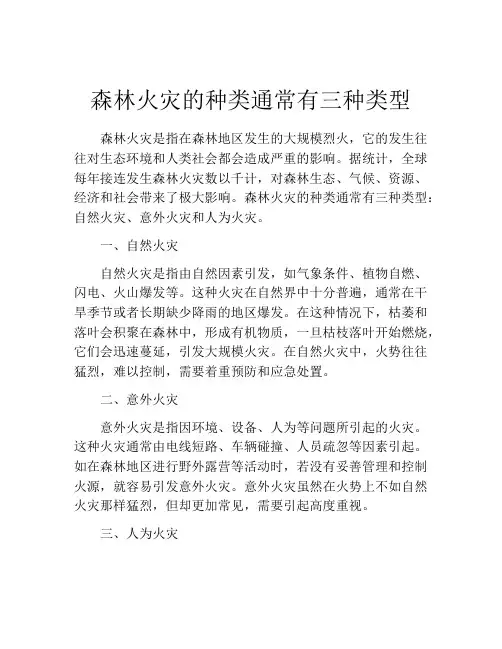 森林火灾的种类通常有三种类型

森林火灾是指在森林地区发生的大规模烈火，它的发生往往对生态环境和人类社会都会造成严重的影响。据统计，全球每年接连发生森林火灾数以千计，对森林生态、气候、资源、经济和社会带来了极大影响。森林火灾的种类通常有三种类型：自然火灾、意外火灾和人为火灾。

一、自然火灾

自然火灾是指由自然因素引发，如气象条件、植物自燃、闪电、火山爆发等。这种火灾在自然界中十分普遍，通常在干旱季节或者长期缺少降雨的地区爆发。在这种情况下，枯萎和落叶会积聚在森林中，形成有机物质，一旦枯枝落叶开始燃烧，它们会迅速蔓延，引发大规模火灾。在自然火灾中，火势往往猛烈，难以控制，需要着重预防和应急处置。

二、意外火灾

意外火灾是指因环境、设备、人为等问题所引起的火灾。这种火灾通常由电线短路、车辆碰撞、人员疏忽等因素引起。如在森林地区进行野外露营等活动时，若没有妥善管理和控制火源，就容易引发意外火灾。意外火灾虽然在火势上不如自然火灾那样猛烈，但却更加常见，需要引起高度重视。

三、人为火灾